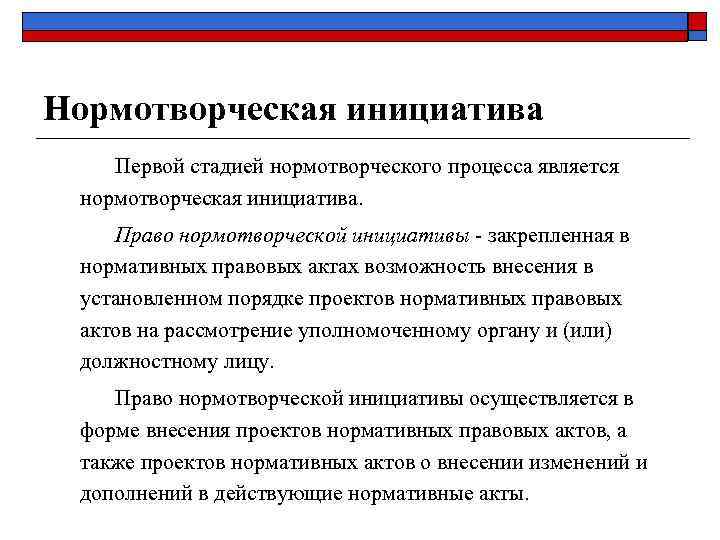 Нормотворческая инициатива

Первой стадией нормотворческого процесса является нормотворческая инициатива.

Право нормотворческой инициативы - закрепленная в нормативных правовых актах возможность внесения в установленном порядке проектов нормативных правовых актов на рассмотрение уполномоченному органу и (или) должностному лицу.

Право нормотворческой инициативы осуществляется в форме внесения проектов нормативных правовых актов, а также проектов нормативных актов о внесении изменений и дополнений в действующие нормативные акты.